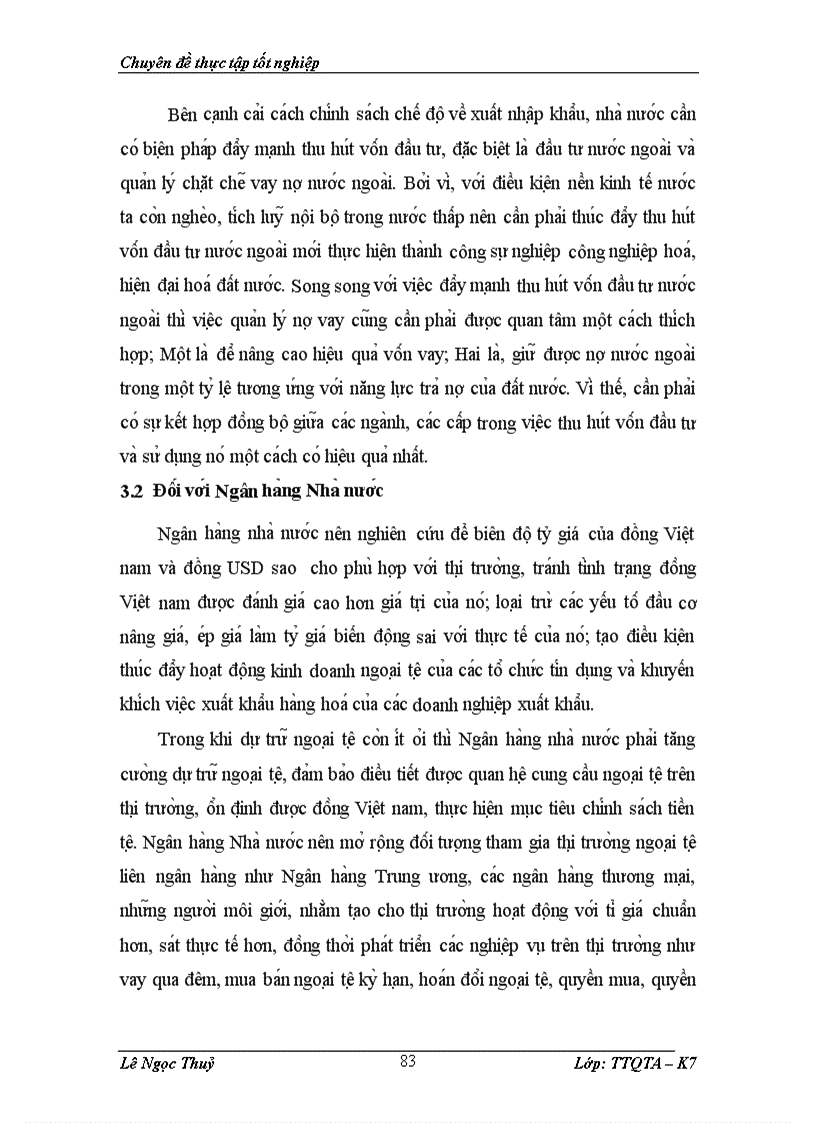 Chuyên đề thực tập tốt nghiệp

Bên cạnh cải cách chính sách chế độ về xuất nhập khẩu, nhà nước cần có biện pháp đẩy mạnh thu hút vốn đầu tư, đặc biệt là đầu tư nước ngoài và quản lý chặt chẽ vay nợ nước ngoài. Bởi vì, với điều kiện nền kinh tế nước ta còn nghèo, tích luỹ nội bộ trong nước thấp nên cần phải thúc đẩy thu hút vốn đầu tư nước ngoài mới thực hiện thành công sự nghiệp công nghiệp hoá, hiện đại hoá đất nước. Song song với việc đẩy mạnh thu hút vốn đầu tư nước ngoài thì việc quản lý nợ vay cũng cần phải được quan tâm một cách thích hợp; Một là để nâng cao hiệu quả vốn vay; Hai là, giữ được nợ nước ngoài trong một tỷ lệ tương ứng với năng lực trả nợ của đất nước. Vì thế, cần phải có sự kết hợp đồng bộ giữa các ngành, các cấp trong việc thu hút vốn đầu tư và sử dụng nó một cách có hiệu quả nhất.

3.2 Đối với Ngân hàng Nhà nước

Ngân hàng nhà nước nên nghiên cứu để biên độ tỷ giá của đồng Việt nam và đồng USD sao cho phù hợp với thị trường, tránh tình trạng đồng Việt nam được đánh giá cao hơn giá trị của nó; loại trừ các yếu tố đầu cơ nâng giá, ép giá làm tỷ giá biến động sai với thực tế của nó; tạo điều kiện thúc đẩy hoạt động kinh doanh ngoại tệ của các tổ chức tín dụng và khuyến khích việc xuất khẩu hàng hoá của các doanh nghiệp xuất khẩu.

Trong khi dự trữ ngoại tệ còn ít ỏi thì Ngân hàng nhà nước phải tăng cường dự trữ ngoại tệ, đảm bảo điều tiết được quan hệ cung cầu ngoại tệ trên thị trường, ổn định được đồng Việt nam, thực hiện mục tiêu chính sách tiền tệ. Ngân hàng Nhà nước nên mở rộng đối tượng tham gia thị trường ngoại tệ liên ngân hàng như Ngân hàng Trung ương, các ngân hàng thương mại, những người môi giới, nhằm tạo cho thị trường hoạt động với tỉ giá chuẩn hơn, sát thực tế hơn, đồng thời phát triển các nghiệp vụ trên thị trường như vay qua đêm, mua bán ngoại tệ kỳ hạn, hoán đổi ngoại tệ, quyền mua, quyền

Lê Ngọc Thuỷ 83 Lớp: TTQTA – K7